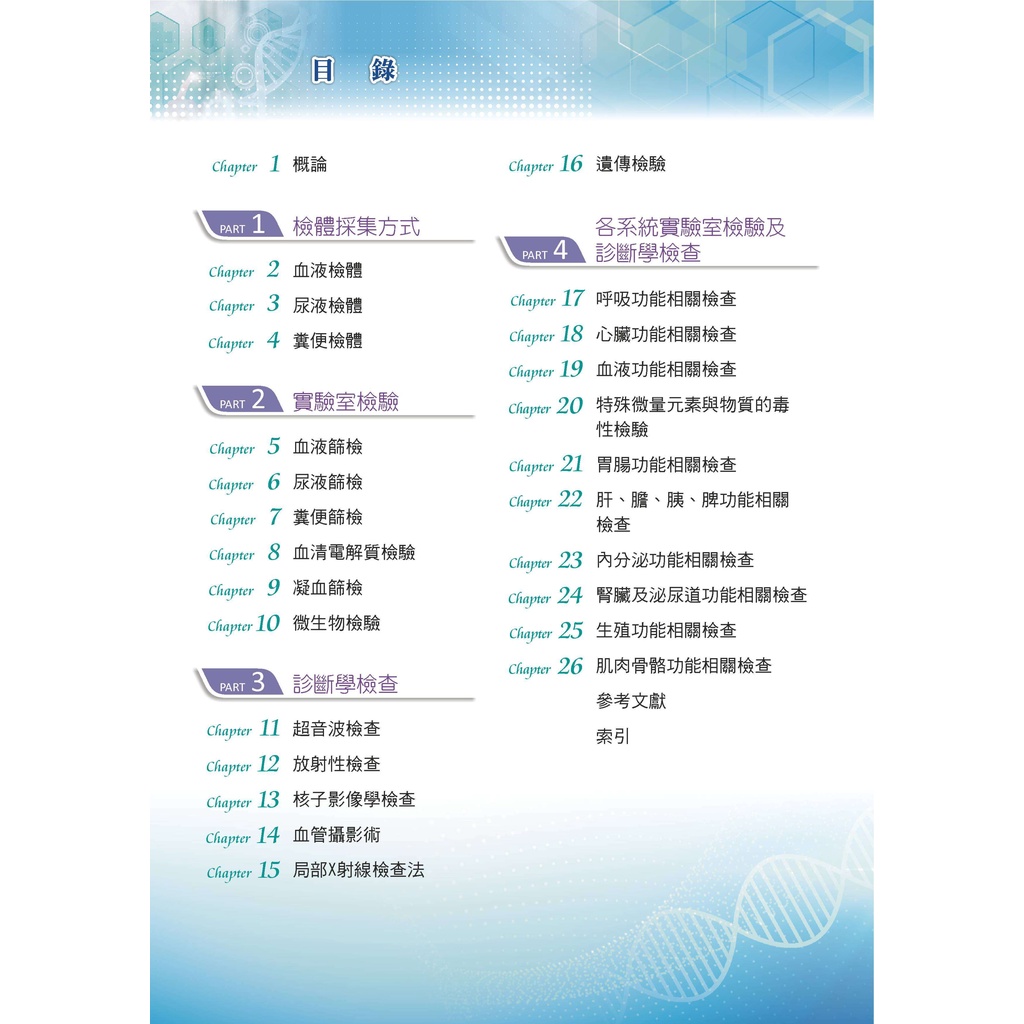 目 錄

Chapter 1 概論

PART 1 檢體採集方式

Chapter 2 血液檢體

Chapter 3 尿液檢體

Chapter 4 糞便檢體

PART 2 實驗室檢驗

Chapter 5 血液篩檢

Chapter 6 尿液篩檢

Chapter 7 糞便篩檢

Chapter 8 血清電解質檢驗

Chapter 9 凝血篩檢

Chapter 10 微生物檢驗

PART 3 診斷學檢查

Chapter 11 超音波檢查

Chapter 12 放射性檢查

Chapter 13 核子影像學檢查

Chapter 14 血管攝影術

Chapter 15 局部X射線檢查法

Chapter 16 遺傳檢驗

PART 4 各系統實驗室檢驗及診斷學檢查

Chapter 17 呼吸功能相關檢查

Chapter 18 心臟功能相關檢查

Chapter 19 血液功能相關檢查

Chapter 20 特殊微量元素與物質的毒性檢驗

Chapter 21 胃腸功能相關檢查

Chapter 22 肝、膽、胰、脾功能相關檢查

Chapter 23 內分泌功能相關檢查

Chapter 24 腎臟及泌尿道功能相關檢查

Chapter 25 生殖功能相關檢查

Chapter 26 肌肉骨骼功能相關檢查

參考文獻

索引